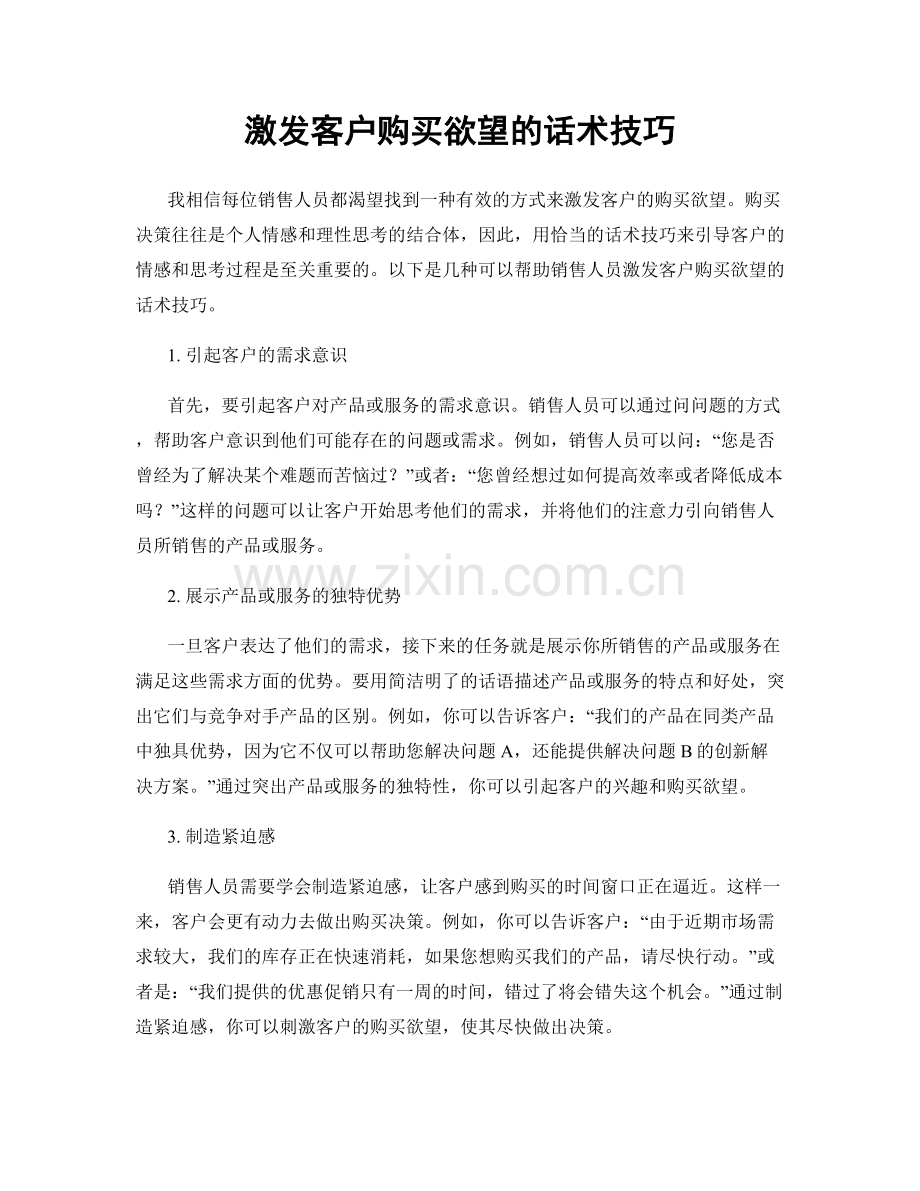 激发客户购买欲望的话术技巧

我相信每位销售人员都渴望找到一种有效的方式来激发客户的购买欲望。购买决策往往是个人情感和理性思考的结合体，因此，用恰当的话术技巧来引导客户的情感和思考过程是至关重要的。以下是几种可以帮助销售人员激发客户购买欲望的话术技巧。

1.引起客户的需求意识

首先，要引起客户对产品或服务的需求意识。销售人员可以通过问问题的方式，帮助客户意识到他们可能存在的问题或需求。例如，销售人员可以问：“您是否曾经为了解决某个难题而苦恼过？”或者：“您曾经想过如何提高效率或者降低成本吗？”这样的问题可以让客户开始思考他们的需求，并将他们的注意力引向销售人员所销售的产品或服务。

2.展示产品或服务的独特优势

一旦客户表达了他们的需求，接下来的任务就是展示你所销售的产品或服务在满足这些需求方面的优势。要用简洁明了的话语描述产品或服务的特点和好处，突出它们与竞争对手产品的区别。例如，你可以告诉客户：“我们的产品在同类产品中独具优势，因为它不仅可以帮助您解决问题A，还能提供解决问题B的创新解决方案。”通过突出产品或服务的独特性，你可以引起客户的兴趣和购买欲望。

3.制造紧迫感

销售人员需要学会制造紧迫感，让客户感到购买的时间窗口正在逼近。这样一来，客户会更有动力去做出购买决策。例如，你可以告诉客户：“由于近期市场需求较大，我们的库存正在快速消耗，如果您想购买我们的产品，请尽快行动。”或者是：“我们提供的优惠促销只有一周的时间，错过了将会错失这个机会。”通过制造紧迫感，你可以刺激客户的购买欲望，使其尽快做出决策。

www.zixin.com.cn